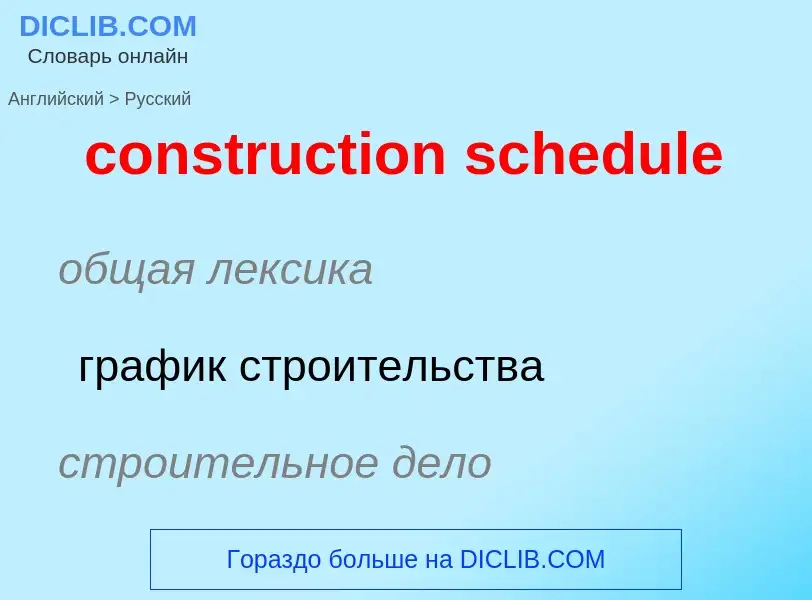 DICLIB.COM
Словарь онлайн

Английский > Русский

construction schedule

общая лексика

график строительства

строительное дело

Гораздо больше на DICLIB.COM